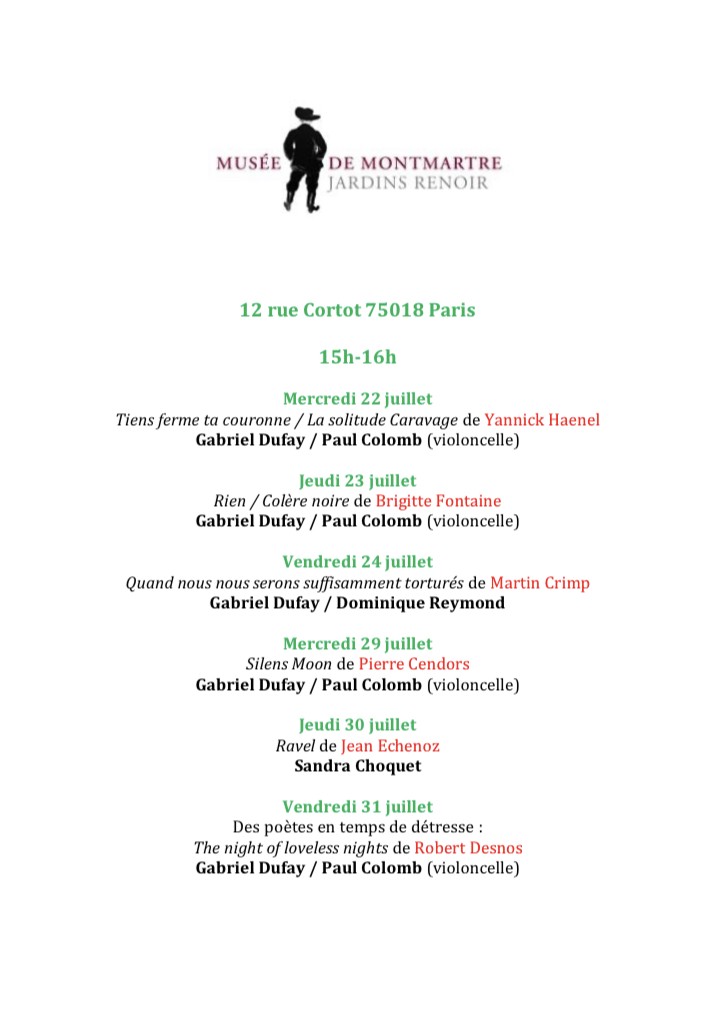 MUSÉE DE MONTMARTRE
JARDINS RENOIR

12 rue Cortot 75018 Paris

15h-16h

Mercredi 22 juillet
Tiens ferme ta couronne / La solitude Caravage de Yannick Haenel
Gabriel Dufay / Paul Colomb (violoncelle)

Jeudi 23 juillet
Rien / Colère noire de Brigitte Fontaine
Gabriel Dufay / Paul Colomb (violoncelle)

Vendredi 24 juillet
Quand nous nous serons suffisamment torturés de Martin Crimp
Gabriel Dufay / Dominique Reymond

Mercredi 29 juillet
Silens Moon de Pierre Cendors
Gabriel Dufay / Paul Colomb (violoncelle)

Jeudi 30 juillet
Ravel de Jean Echenoz
Sandra Choquet

Vendredi 31 juillet
Des poètes en temps de détresse :
The night of loveless nights de Robert Desnos
Gabriel Dufay / Paul Colomb (violoncelle)